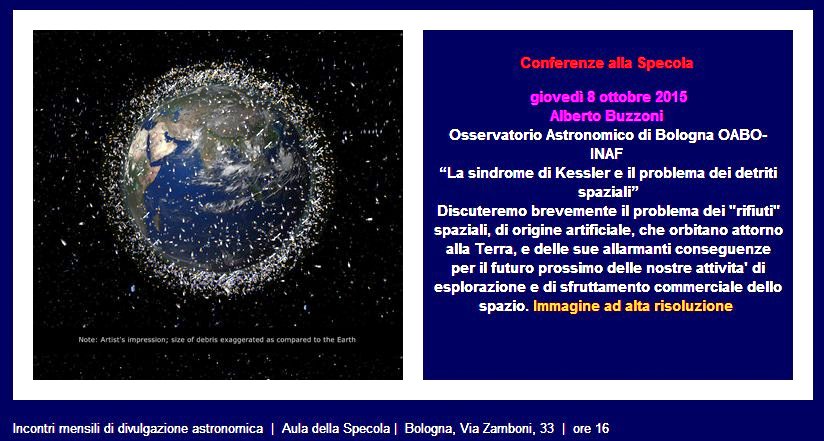 Note: Artist's impression; size of debris exaggerated as compared to the Earth

Conferenze alla Specola

giovedì 8 ottobre 2015
Alberto Buzzoni
Osservatorio Astronomico di Bologna OABO-INAF
“La sindrome di Kessler e il problema dei detriti spaziali”
Discuteremo brevemente il problema dei "rifiuti" spaziali, di origine artificiale, che orbitano attorno alla Terra, e delle sue allarmanti conseguenze per il futuro prossimo delle nostre attivita' di esplorazione e di sfruttamento commerciale dello spazio. Immagine ad alta risoluzione

Incontri mensili di divulgazione astronomica | Aula della Specola | Bologna, Via Zamboni, 33 | ore 16